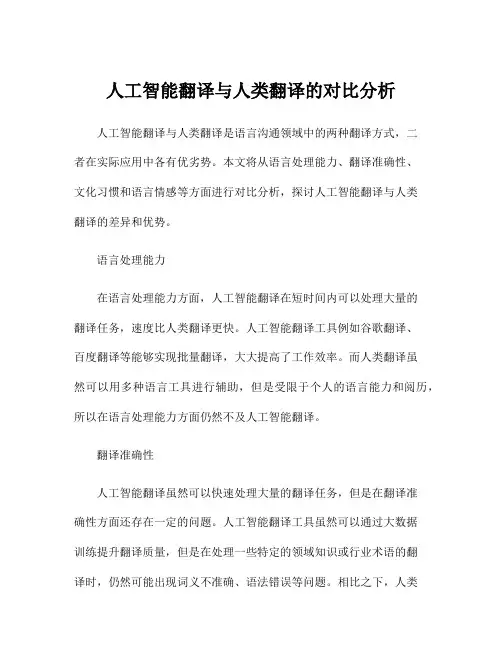 人工智能翻译与人类翻译的对比分析

人工智能翻译与人类翻译是语言沟通领域中的两种翻译方式，二者在实际应用中各有优劣势。本文将从语言处理能力、翻译准确性、文化习惯和语言情感等方面进行对比分析，探讨人工智能翻译与人类翻译的差异和优势。

语言处理能力

在语言处理能力方面，人工智能翻译在短时间内可以处理大量的翻译任务，速度比人类翻译更快。人工智能翻译工具例如谷歌翻译、百度翻译等能够实现批量翻译，大大提高了工作效率。而人类翻译虽然可以用多种语言工具进行辅助，但是受限于个人的语言能力和阅历，所以在语言处理能力方面仍然不及人工智能翻译。

翻译准确性

人工智能翻译虽然可以快速处理大量的翻译任务，但是在翻译准确性方面还存在一定的问题。人工智能翻译工具虽然可以通过大数据训练提升翻译质量，但是在处理一些特定的领域知识或行业术语的翻译时，仍然可能出现词义不准确、语法错误等问题。相比之下，人类